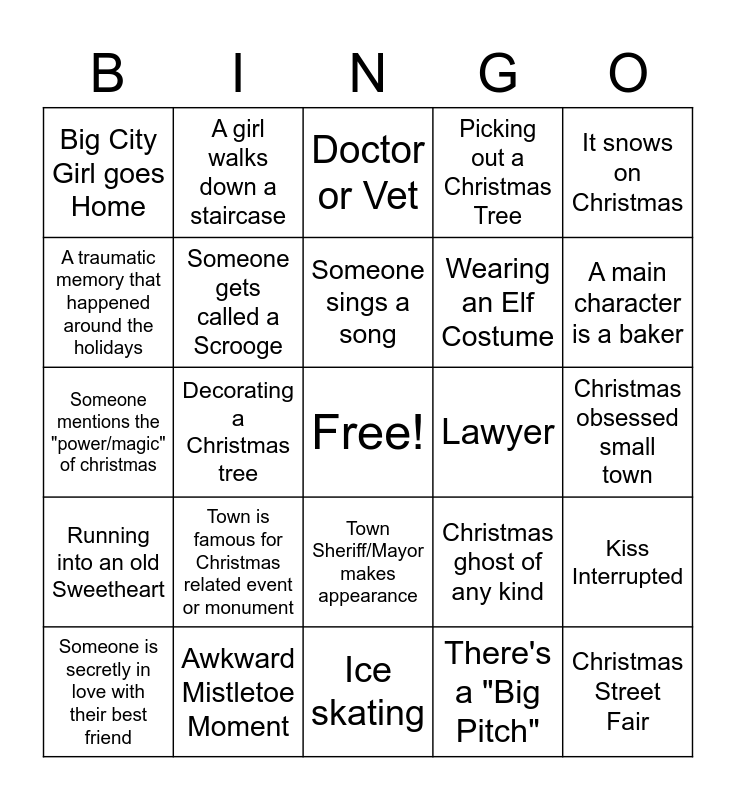 | B | I | N | G | O |
|---|---|---|---|---|
| Big City Girl goes Home | A girl walks down a staircase | Doctor or Vet | Picking out a Christmas Tree | It snows on Christmas |
| A traumatic memory that happened around the holidays | Someone gets called a Scrooge | Someone sings a song | Wearing an Elf Costume | A main character is a baker |
| Someone mentions the "power/magic" of christmas | Decorating a Christmas tree | Free! | Lawyer | Christmas obsessed small town |
| Running into an old Sweetheart | Town is famous for Christmas related event or monument | Town Sheriff/Mayor makes appearance | Christmas ghost of any kind | Kiss Interrupted |
| Someone is secretly in love with their best friend | Awkward Mistletoe Moment | Ice skating | There's a "Big Pitch" | Christmas Street Fair |